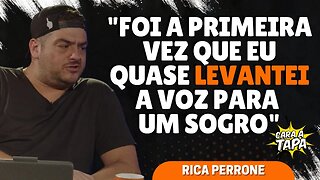 "FOI A PRIMEIRA VEZ QUE EU QUASE LEVANTEI A VOZ PARA UM SOGRO"

CARA A TAPA

RICA PERRONE